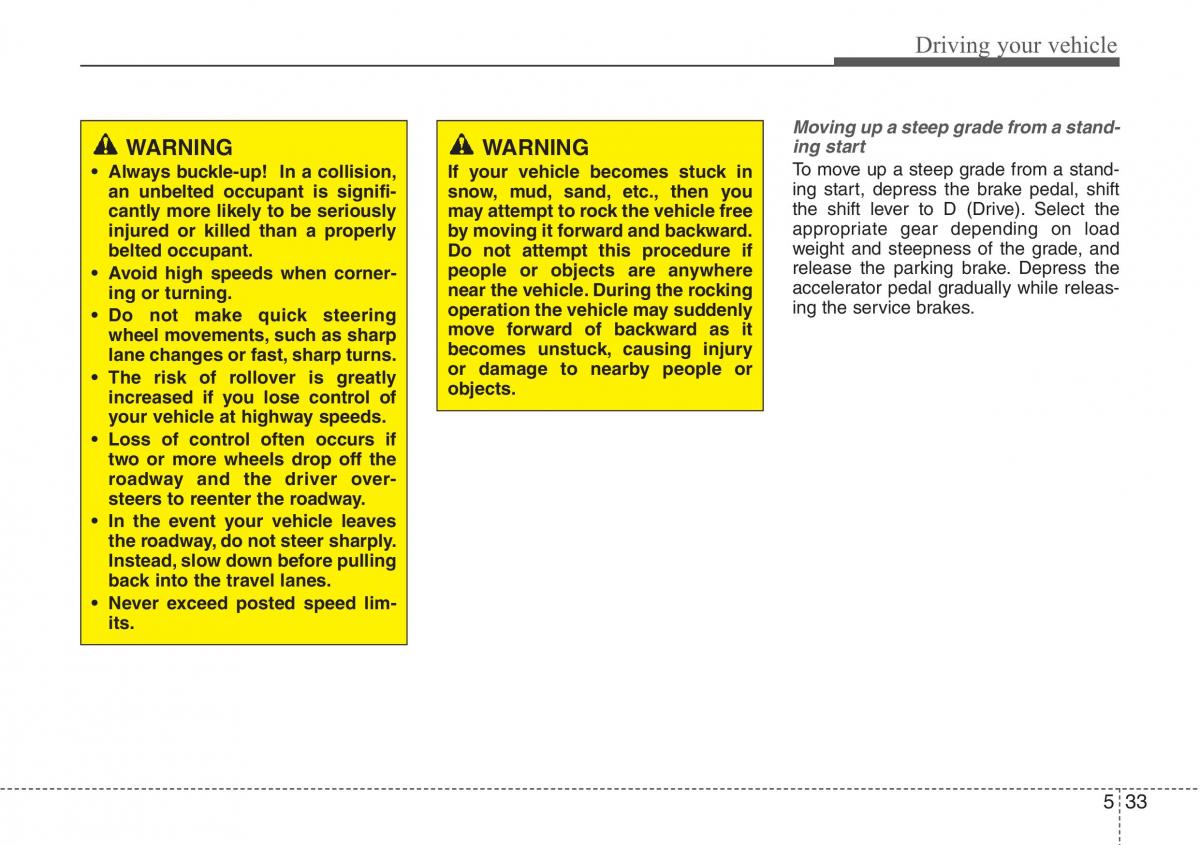 Driving your vehicle

WARNING
• Always buckle-up! In a collision, an unbelted occupant is significantly more likely to be seriously injured or killed than a properly belted occupant.
• Avoid high speeds when cornering or turning.
• Do not make quick steering wheel movements, such as sharp lane changes or fast, sharp turns.
• The risk of rollover is greatly increased if you lose control of your vehicle at highway speeds.
• Loss of control often occurs if two or more wheels drop off the roadway and the driver oversteers to reenter the roadway.
• In the event your vehicle leaves the roadway, do not steer sharply. Instead, slow down before pulling back into the travel lanes.
• Never exceed posted speed limits.

WARNING
If your vehicle becomes stuck in snow, mud, sand, etc., then you may attempt to rock the vehicle free by moving it forward and backward. Do not attempt this procedure if people or objects are anywhere near the vehicle. During the rocking operation the vehicle may suddenly move forward of backward as it becomes unstuck, causing injury or damage to nearby people or objects.

Moving up a steep grade from a standing start
To move up a steep grade from a standing start, depress the brake pedal, shift the shift lever to D (Drive). Select the appropriate gear depending on load weight and steepness of the grade, and release the parking brake. Depress the accelerator pedal gradually while releasing the service brakes.

5 33